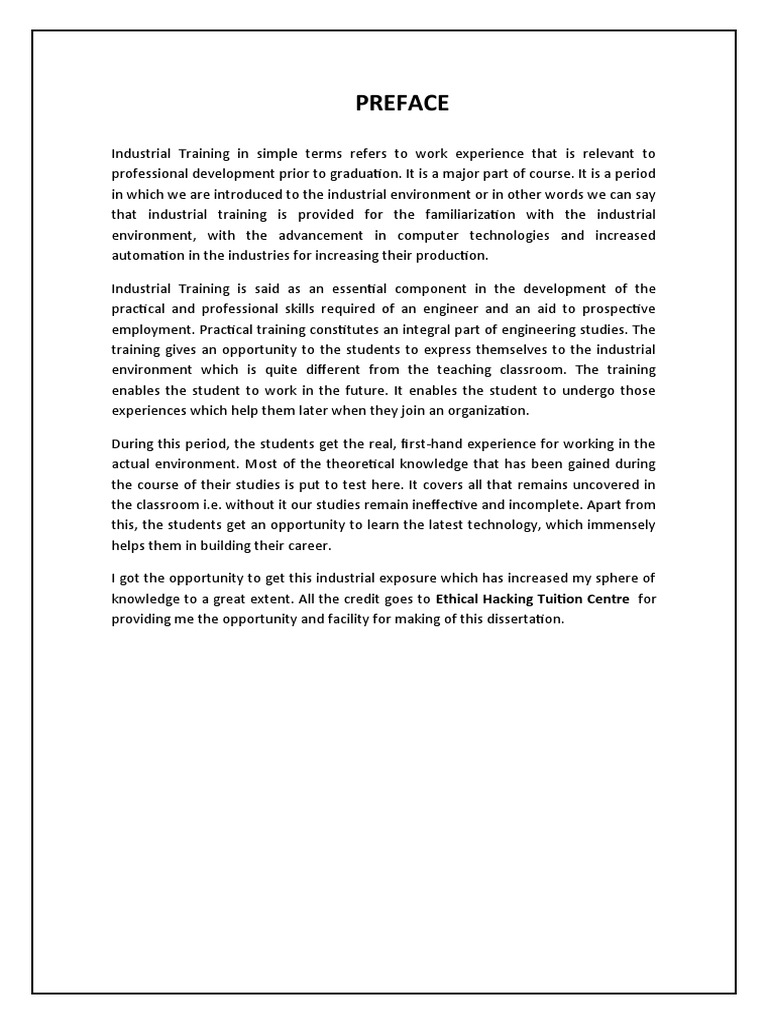 PREFACE

Industrial Training in simple terms refers to work experience that is relevant to professional development prior to graduation. It is a major part of course. It is a period in which we are introduced to the industrial environment or in other words we can say that industrial training is provided for the familiarization with the industrial environment, with the advancement in computer technologies and increased automation in the industries for increasing their production.

Industrial Training is said as an essential component in the development of the practical and professional skills required of an engineer and an aid to prospective employment. Practical training constitutes an integral part of engineering studies. The training gives an opportunity to the students to express themselves to the industrial environment which is quite different from the teaching classroom. The training enables the student to work in the future. It enables the student to undergo those experiences which help them later when they join an organization.

During this period, the students get the real, first-hand experience for working in the actual environment. Most of the theoretical knowledge that has been gained during the course of their studies is put to test here. It covers all that remains uncovered in the classroom i.e. without it our studies remain ineffective and incomplete. Apart from this, the students get an opportunity to learn the latest technology, which immensely helps them in building their career.

I got the opportunity to get this industrial exposure which has increased my sphere of knowledge to a great extent. All the credit goes to Ethical Hacking Tuition Centre for providing me the opportunity and facility for making of this dissertation.